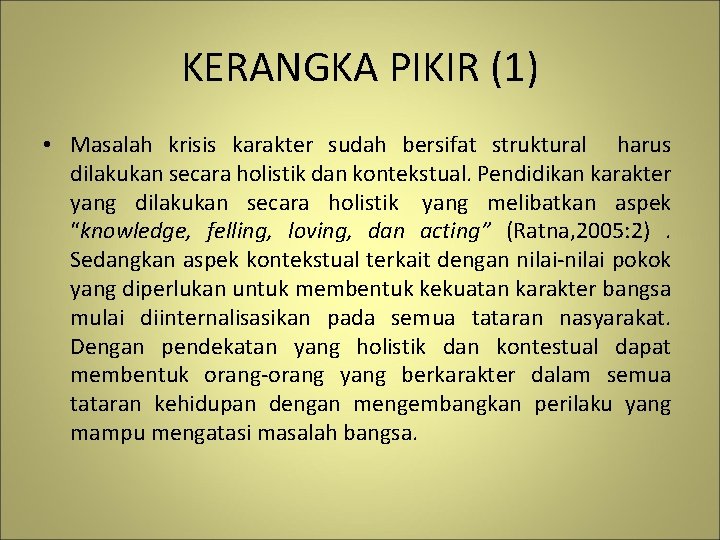 KERANGKA PIKIR (1)

• Masalah krisis karakter sudah bersifat struktural harus dilakukan secara holistik dan kontekstual. Pendidikan karakter yang dilakukan secara holistik yang melibatkan aspek "knowledge, felling, loving, dan acting" (Ratna,2005:2) . Sedangkan aspek kontekstual terkait dengan nilai-nilai pokok yang diperlukan untuk membentuk kekuatan karakter bangsa mulai diinternalisasikan pada semua tataran nasyarakat. Dengan pendekatan yang holistik dan kontestual dapat membentuk orang-orang yang berkarakter dalam semua tataran kehidupan dengan mengembangkan perilaku yang mampu mengatasi masalah bangsa.